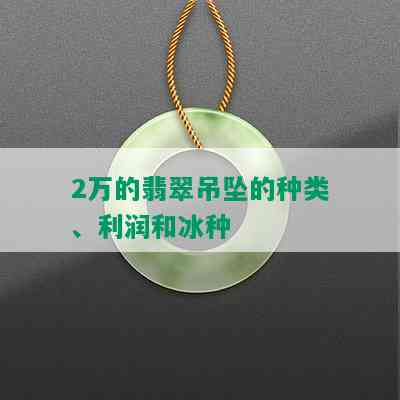 2万的翡翠吊坠的种类、利润和冰种